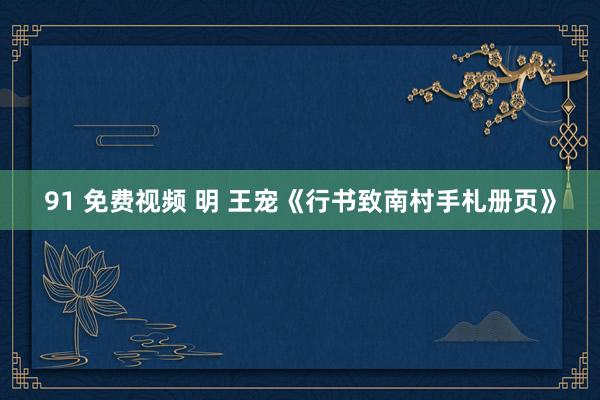 91 免费视频 明 王宠《行书致南村手札册页》